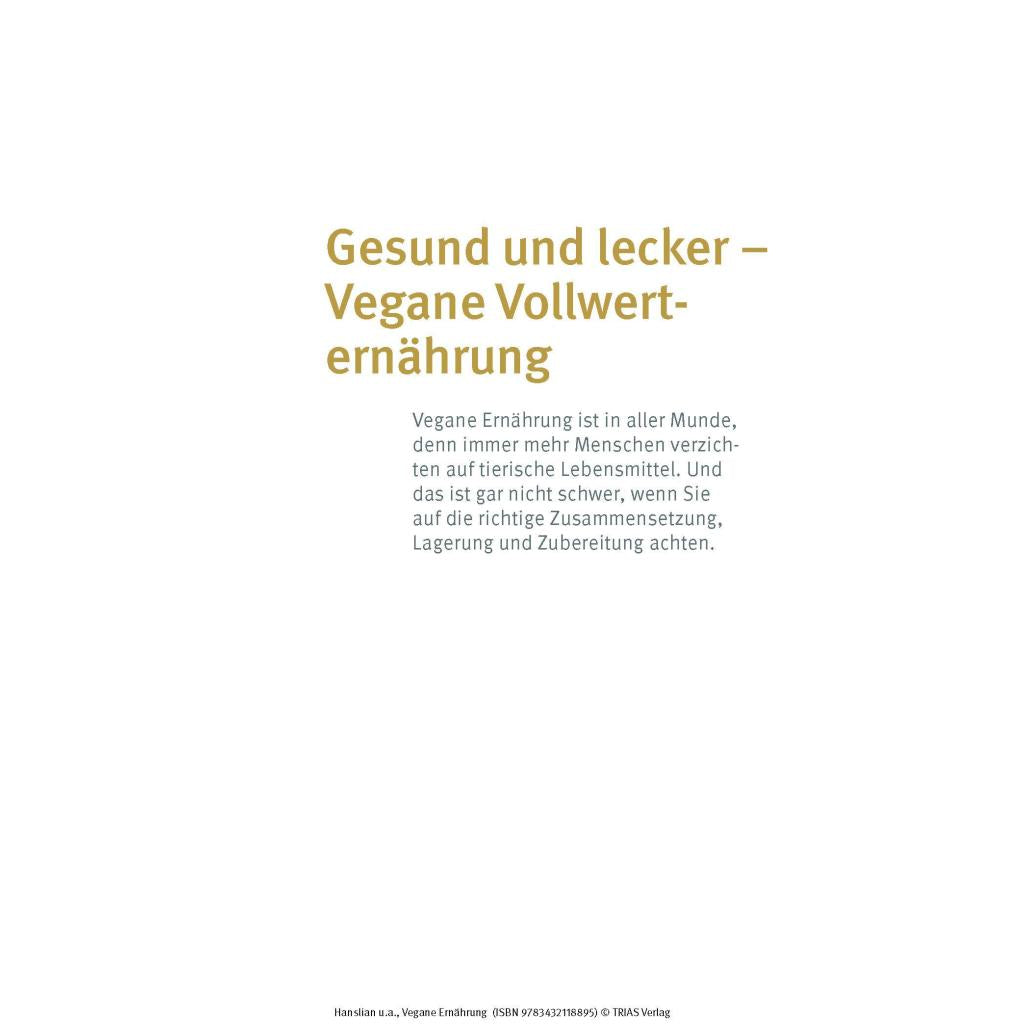 Gesund und lecker – Vegane Vollwerternährung

Vegane Ernährung ist in aller Munde, denn immer mehr Menschen verzichten auf tierische Lebensmittel. Und das ist gar nicht schwer, wenn Sie auf die richtige Zusammensetzung, Lagerung und Zubereitung achten.

Hanslian u.a., Vegane Ernährung (ISBN 9783432118895) © TRIAS Verlag